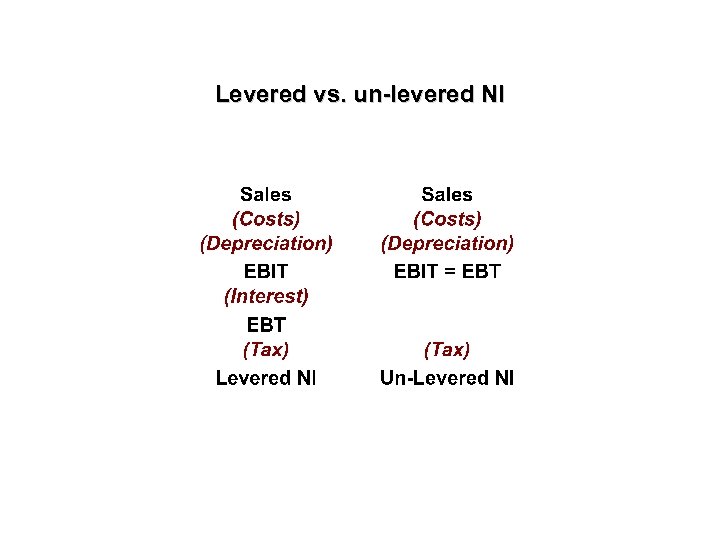 Levered vs. un-levered NI

Sales
(Costs)
(Depreciation)
EBIT
(Interest)
EBT
(Tax)
Levered NI

Sales
(Costs)
(Depreciation)
EBIT = EBT
(Tax)
Un-Levered NI